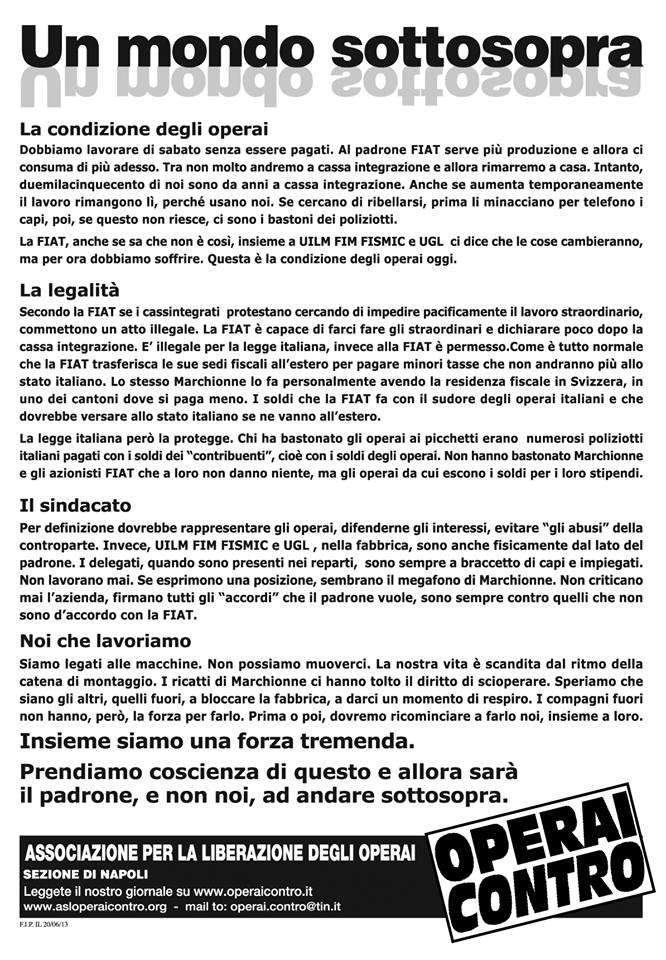 Un mondo sottosopra

La condizione degli operai
Dobbiamo lavorare di sabato senza essere pagati. Al padrone FIAT serve più produzione e allora ci consuma di più adesso. Tra non molto andremo a cassa integrazione e allora rimarremo a casa. Intanto, duemilacinquecento di noi sono da anni a cassa integrazione. Anche se aumenta temporaneamente il lavoro rimangono lì, perché usano noi. Se cercano di ribellarsi, prima li minacciano per telefono i capi, poi, se questo non riesce, ci sono i bastoni dei poliziotti.

La FIAT, anche se sa che non è così, insieme a UILM FIM FISMIC e UGL ci dice che le cose cambieranno, ma per ora dobbiamo soffrire. Questa è la condizione degli operai oggi.

La legalità
Secondo la FIAT se i cassintegrati protestano cercando di impedire pacificamente il lavoro straordinario, commettono un atto illegale. La FIAT è capace di farci fare gli straordinari e dichiarare poco dopo la cassa integrazione. E' illegale per la legge italiana, invece alla FIAT è permesso.Come è tutto normale che la FIAT trasferisca le sue sedi fiscali all'estero per pagare minori tasse che non andranno più allo stato italiano. Lo stesso Marchionne lo fa personalmente avendo la residenza fiscale in Svizzera, in uno dei cantoni dove si paga meno. I soldi che la FIAT fa con il sudore degli operai italiani e che dovrebbe versare allo stato italiano se ne vanno all'estero.

La legge italiana però la protegge. Chi ha bastonato gli operai ai picchetti erano numerosi poliziotti italiani pagati con i soldi dei "contribuenti", cioè con i soldi degli operai. Non hanno bastonato Marchionne e gli azionisti FIAT che a loro non danno niente, ma gli operai da cui escono i soldi per i loro stipendi.

Il sindacato
Per definizione dovrebbe rappresentare gli operai, difenderne gli interessi, evitare "gli abusi" della controparte. Invece, UILM FIM FISMIC e UGL , nella fabbrica, sono anche fisicamente dal lato del padrone. I delegati, quando sono presenti nei reparti, sono sempre a braccetto di capi e impiegati. Non lavorano mai. Se esprimono una posizione, sembrano il megafono di Marchionne. Non criticano mai l'azienda, firmano tutti gli "accordi" che il padrone vuole, sono sempre contro quelli che non sono d'accordo con la FIAT.

Noi che lavoriamo
Siamo legati alle macchine. Non possiamo muoverci. La nostra vita è scandita dal ritmo della catena di montaggio. I ricatti di Marchionne ci hanno tolto il diritto di scioperare. Speriamo che siano gli altri, quelli fuori, a bloccare la fabbrica, a darci un momento di respiro. I compagni fuori non hanno, però, la forza per farlo. Prima o poi, dovremo ricominciare a farlo noi, insieme a loro.

Insieme siamo una forza tremenda.

Prendiamo coscienza di questo e allora sarà il padrone, e non noi, ad andare sottosopra.

ASSOCIAZIONE PER LA LIBERAZIONE DEGLI OPERAI
SEZIONE DI NAPOLI
Leggete il nostro giornale su www.operaicontro.it
www.asloperaicontro.org - mail to: operai.contro@tin.it

OPERAI CONTRO

F.I.P. IL 20/06/13